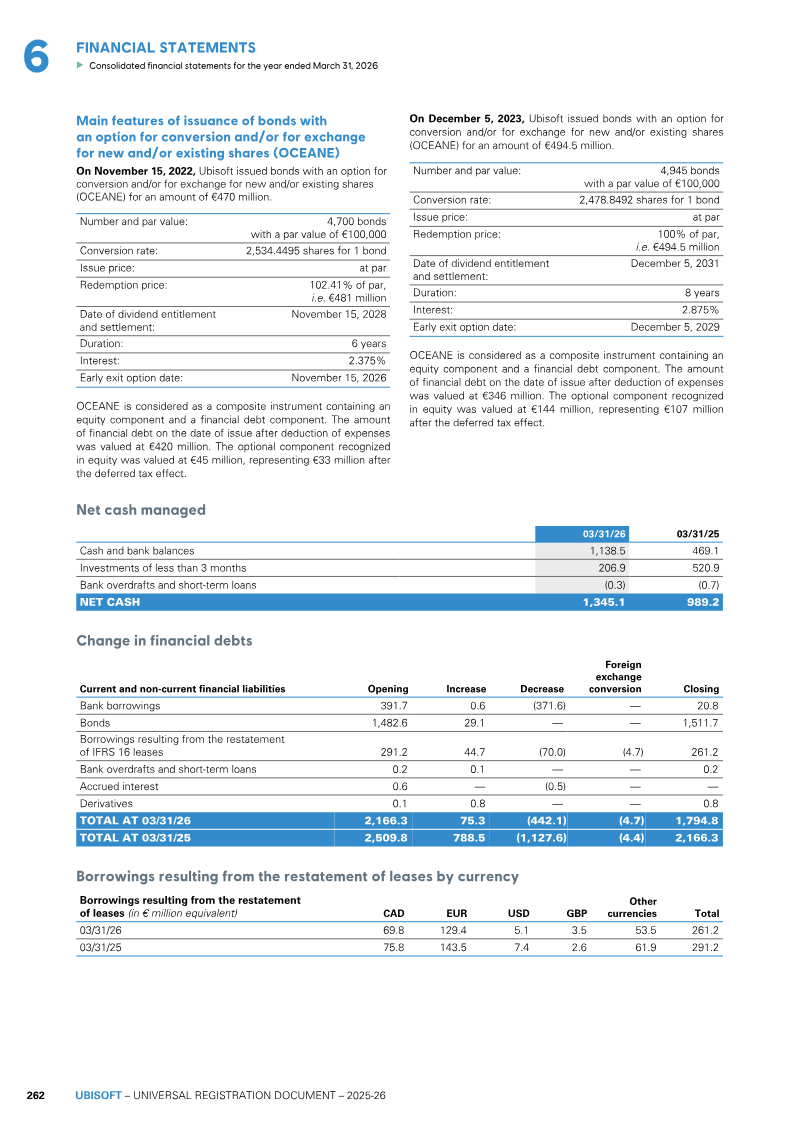 6
FINANCIAL STATEMENTS
▶ Consolidated financial statements for the year ended March 31, 2026

Main features of issuance of bonds with an option for conversion and/or for exchange for new and/or existing shares (OCEANE)

On November 15, 2022, Ubisoft issued bonds with an option for conversion and/or for exchange for new and/or existing shares (OCEANE) for an amount of €470 million.

Number and par value: 4,700 bonds with a par value of €100,000
Conversion rate: 2,534.4495 shares for 1 bond
Issue price: at par
Redemption price: 102.41% of par, i.e. €481 million
Date of dividend entitlement and settlement: November 15, 2028
Duration: 6 years
Interest: 2.375%
Early exit option date: November 15, 2026

OCEANE is considered as a composite instrument containing an equity component and a financial debt component. The amount of financial debt on the date of issue after deduction of expenses was valued at €420 million. The optional component recognized in equity was valued at €45 million, representing €33 million after the deferred tax effect.

On December 5, 2023, Ubisoft issued bonds with an option for conversion and/or for exchange for new and/or existing shares (OCEANE) for an amount of €494.5 million.

Number and par value: 4,945 bonds with a par value of €100,000
Conversion rate: 2,478.8492 shares for 1 bond
Issue price: at par
Redemption price: 100% of par, i.e. €494.5 million
Date of dividend entitlement and settlement: December 5, 2031
Duration: 8 years
Interest: 2.875%
Early exit option date: December 5, 2029

OCEANE is considered as a composite instrument containing an equity component and a financial debt component. The amount of financial debt on the date of issue after deduction of expenses was valued at €346 million. The optional component recognized in equity was valued at €144 million, representing €107 million after the deferred tax effect.

Net cash managed

| | 03/31/26 | 03/31/25 |
|---|---|---|
| Cash and bank balances | 1,138.5 | 469.1 |
| Investments of less than 3 months | 206.9 | 520.9 |
| Bank overdrafts and short-term loans | (0.3) | (0.7) |
| NET CASH | 1,345.1 | 989.2 |

Change in financial debts

| Current and non-current financial liabilities | Opening | Increase | Decrease | Foreign exchange conversion | Closing |
|---|---|---|---|---|---|
| Bank borrowings | 391.7 | 0.6 | (371.6) | — | 20.8 |
| Bonds | 1,482.6 | 29.1 | — | — | 1,511.7 |
| Borrowings resulting from the restatement of IFRS 16 leases | 291.2 | 44.7 | (70.0) | (4.7) | 261.2 |
| Bank overdrafts and short-term loans | 0.2 | 0.1 | — | — | 0.2 |
| Accrued interest | 0.6 | — | (0.5) | — | — |
| Derivatives | 0.1 | 0.8 | — | — | 0.8 |
| TOTAL AT 03/31/26 | 2,166.3 | 75.3 | (442.1) | (4.7) | 1,794.8 |
| TOTAL AT 03/31/25 | 2,509.8 | 788.5 | (1,127.6) | (4.4) | 2,166.3 |

Borrowings resulting from the restatement of leases by currency

| Borrowings resulting from the restatement of leases (in € million equivalent) | CAD | EUR | USD | GBP | Other currencies | Total |
|---|---|---|---|---|---|---|
| 03/31/26 | 69.8 | 129.4 | 5.1 | 3.5 | 53.5 | 261.2 |
| 03/31/25 | 75.8 | 143.5 | 7.4 | 2.6 | 61.9 | 291.2 |

262 UBISOFT – UNIVERSAL REGISTRATION DOCUMENT – 2025-26